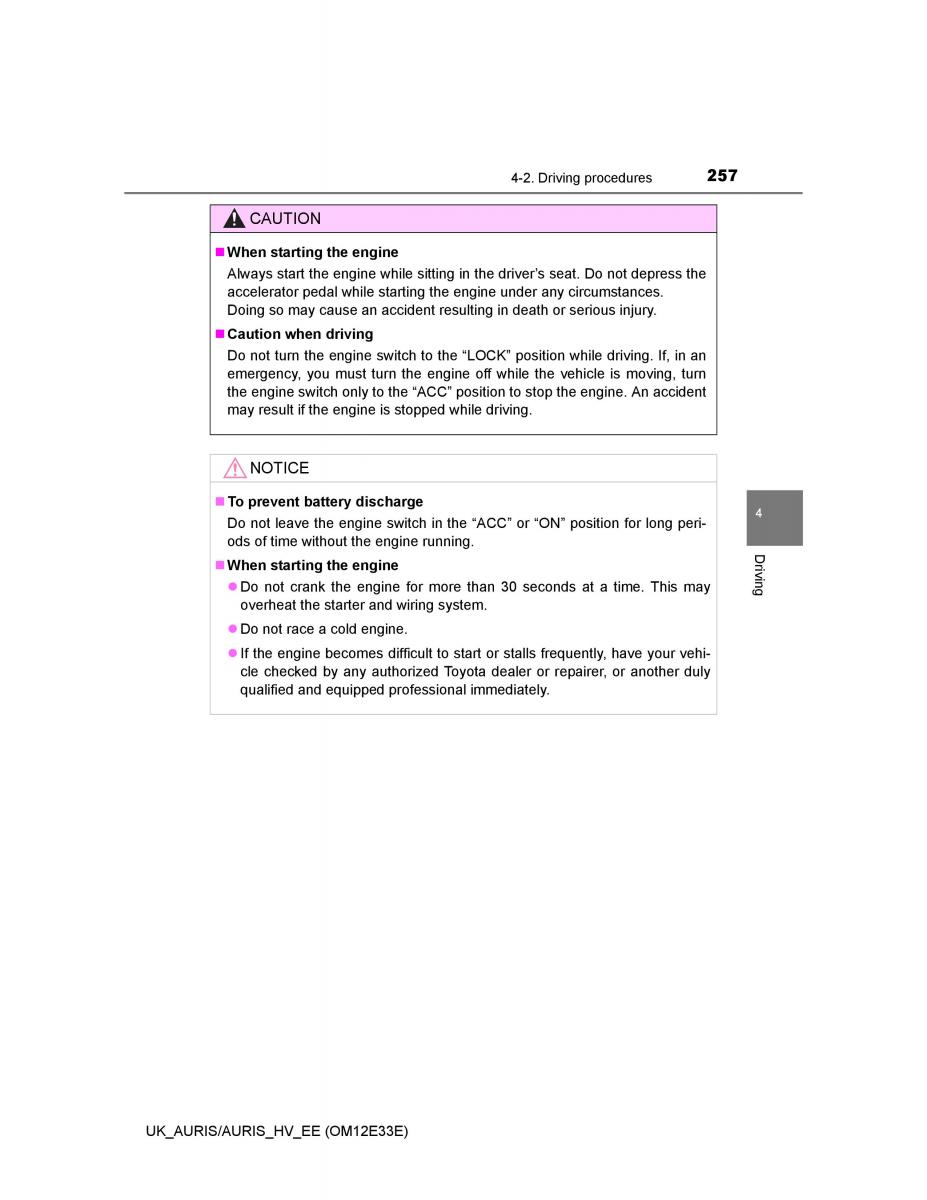 4-2. Driving procedures 257

CAUTION

■ When starting the engine

Always start the engine while sitting in the driver's seat. Do not depress the accelerator pedal while starting the engine under any circumstances.
Doing so may cause an accident resulting in death or serious injury.

■ Caution when driving

Do not turn the engine switch to the "LOCK" position while driving. If, in an emergency, you must turn the engine off while the vehicle is moving, turn the engine switch only to the "ACC" position to stop the engine. An accident may result if the engine is stopped while driving.

NOTICE

■ To prevent battery discharge

Do not leave the engine switch in the "ACC" or "ON" position for long periods of time without the engine running.

■ When starting the engine

● Do not crank the engine for more than 30 seconds at a time. This may overheat the starter and wiring system.

● Do not race a cold engine.

● If the engine becomes difficult to start or stalls frequently, have your vehicle checked by any authorized Toyota dealer or repairer, or another duly qualified and equipped professional immediately.

4

Driving

UK_AURIS/AURIS_HV_EE (OM12E33E)